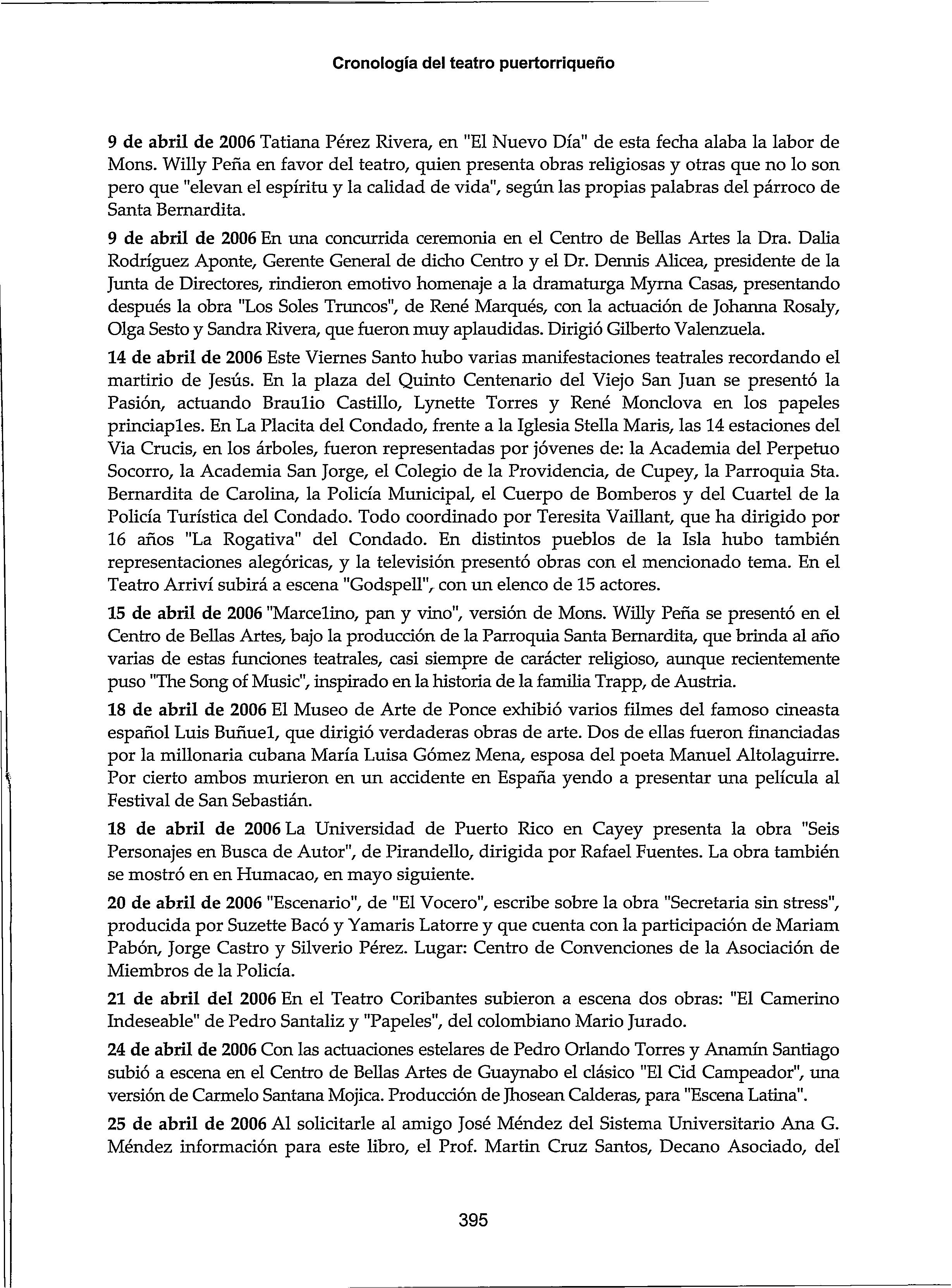 Cronología del teatro puertorriqueño

9 de abril de 2006 Tatiana Pérez Rivera, en "El Nuevo Día" de esta fecha alaba la labor de Mons. Willy Peña en favor del teatro, quien presenta obras religiosas y otras que no lo son pero que "elevan el espíritu y la calidad de vida", según las propias palabras del párroco de Santa Bernardita.

9 de abril de 2006 En una concurrida ceremonia en el Centro de Bellas Artes la Dra. Dalia Rodríguez Aponte, Gerente General de dicho Centro y el Dr. Dennis Alicea, presidente de la Junta de Directores, rindieron emotivo homenaje a la dramaturga Myrna Casas, presentando después la obra "Los Soles Truncos", de René Marqués, con la actuación de Johanna Rosaly, Olga Sesto y Sandra Rivera, que fueron muy aplaudidas. Dirigió Gilberto Valenzuela.

14 de abril de 2006 Este Viernes Santo hubo varias manifestaciones teatrales recordando el martirio de Jesús. En la plaza del Quinto Centenario del Viejo San Juan se presentó la Pasión, actuando Braulio Castillo, Lynette Torres y René Monclova en los papeles princiaples. En La Placita del Condado, frente a la Iglesia Stella Maris, las 14 estaciones del Via Crucis, en los árboles, fueron representadas por jóvenes de: la Academia del Perpetuo Socorro, la Academia San Jorge, el Colegio de la Providencia, de Cupey, la Parroquia Sta. Bernardita de Carolina, la Policía Municipal, el Cuerpo de Bomberos y del Cuartel de la Policía Turística del Condado. Todo coordinado por Teresita Vaillant, que ha dirigido por 16 años "La Rogativa" del Condado. En distintos pueblos de la Isla hubo también representaciones alegóricas, y la televisión presentó obras con el mencionado tema. En el Teatro Arriví subirá a escena "Godspell", con un elenco de 15 actores.

15 de abril de 2006 "Marcelino, pan y vino", versión de Mons. Willy Peña se presentó en el Centro de Bellas Artes, bajo la producción de la Parroquia Santa Bernardita, que brinda al año varias de estas funciones teatrales, casi siempre de carácter religioso, aunque recientemente puso "The Song of Music", inspirado en la historia de la familia Trapp, de Austria.

18 de abril de 2006 El Museo de Arte de Ponce exhibió varios filmes del famoso cineasta español Luis Buñuel, que dirigió verdaderas obras de arte. Dos de ellas fueron financiadas por la millonaria cubana María Luisa Gómez Mena, esposa del poeta Manuel Altolaguirre. Por cierto ambos murieron en un accidente en España yendo a presentar una película al Festival de San Sebastián.

18 de abril de 2006 La Universidad de Puerto Rico en Cayey presenta la obra "Seis Personajes en Busca de Autor", de Pirandello, dirigida por Rafael Fuentes. La obra también se mostró en en Humacao, en mayo siguiente.

20 de abril de 2006 "Escenario", de "El Vocero", escribe sobre la obra "Secretaria sin stress", producida por Suzette Bacó y Yamaris Latorre y que cuenta con la participación de Mariam Pabón, Jorge Castro y Silverio Pérez. Lugar: Centro de Convenciones de la Asociación de Miembros de la Policía.

21 de abril del 2006 En el Teatro Coribantes subieron a escena dos obras: "El Camerino Indeseable" de Pedro Santaliz y "Papeles", del colombiano Mario Jurado.

24 de abril de 2006 Con las actuaciones estelares de Pedro Orlando Torres y Anamín Santiago subió a escena en el Centro de Bellas Artes de Guaynabo el clásico "El Cid Campeador", una versión de Carmelo Santana Mojica. Producción de Jhosean Calderas, para "Escena Latina".

25 de abril de 2006 Al solicitarle al amigo José Méndez del Sistema Universitario Ana G. Méndez información para este libro, el Prof. Martin Cruz Santos, Decano Asociado, del

395